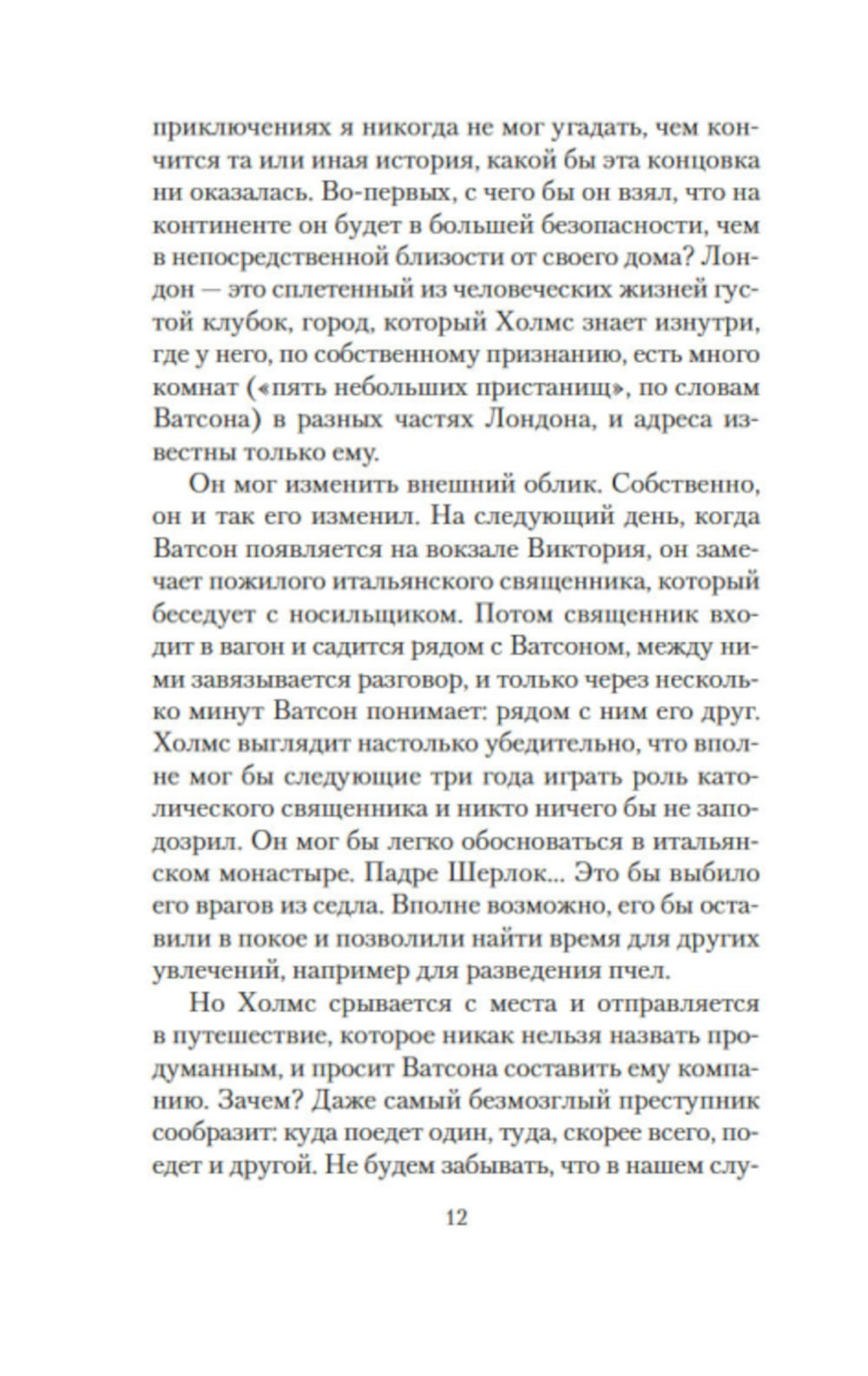 приключениях я никогда не мог угадать, чем кончится та или иная история, какой бы эта концовка ни оказалась. Во-первых, с чего бы он взял, что на континенте он будет в большей безопасности, чем в непосредственной близости от своего дома? Лондон — это сплетенный из человеческих жизней густой клубок, город, который Холмс знает изнутри, где у него, по собственному признанию, есть много комнат («пять небольших пристанищ», по словам Ватсона) в разных частях Лондона, и адреса известны только ему.

Он мог изменить внешний облик. Собственно, он и так его изменил. На следующий день, когда Ватсон появляется на вокзале Виктория, он замечает пожилого итальянского священника, который беседует с носильщиком. Потом священник входит в вагон и садится рядом с Ватсоном, между ними завязывается разговор, и только через несколько минут Ватсон понимает: рядом с ним его друг. Холмс выглядит настолько убедительно, что вполне мог бы следующие три года играть роль католического священника и никто ничего бы не заподозрил. Он мог бы легко обосноваться в итальянском монастыре. Падре Шерлок... Это бы выбило его врагов из седла. Вполне возможно, его бы оставили в покое и позволили найти время для других увлечений, например для разведения пчел.

Но Холмс срывается с места и отправляется в путешествие, которое никак нельзя назвать продуманным, и просит Ватсона составить ему компанию. Зачем? Даже самый безмозглый преступник сообразит: куда поедет один, туда, скорее всего, поедет и другой. Не будем забывать, что в нашем слу-

12